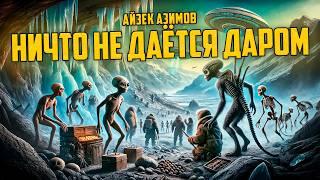 АЙЗЕК АЗИМОВ
НИЧТО НЕ ДАЁТСЯ ДАРОМ